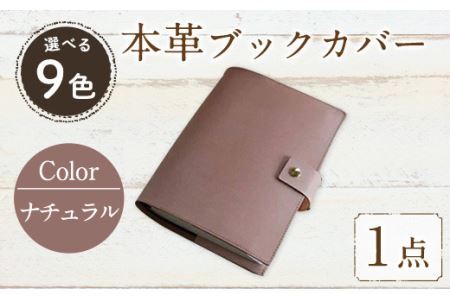 選べる
9色

本革ブックカバー

Color
ナチュラル

1点